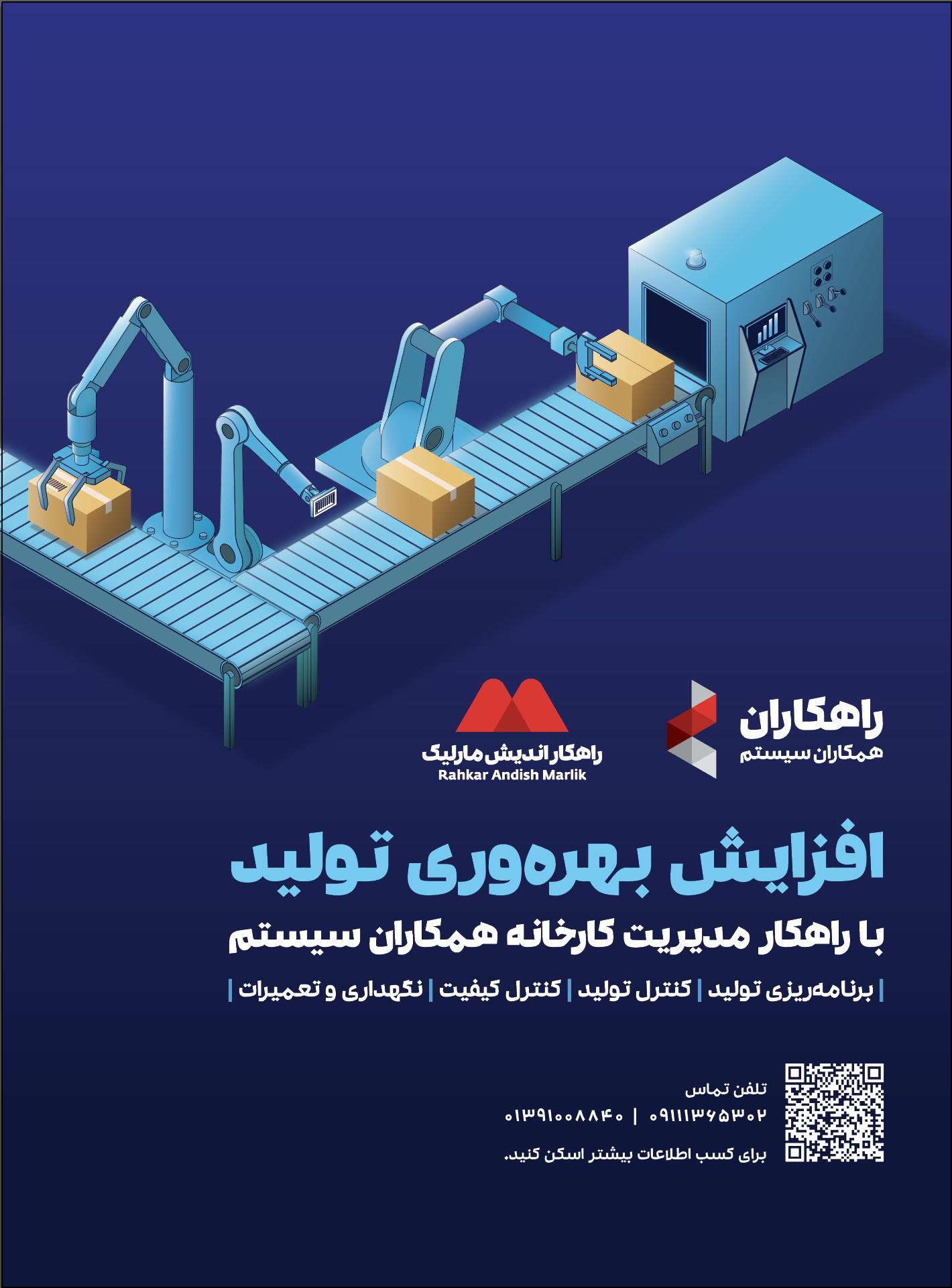 راهکاران
همکاران سیستم

راهکار اندیش مارلیک
Rahkar Andish Marlik

افزایش بهره‌وری تولید
با راهکار مدیریت کارخانه همکاران سیستم

| برنامه‌ریزی تولید | کنترل تولید | کنترل کیفیت | نگهداری و تعمیرات |

تلفن تماس
۰۹۱۱۱۳۶۵۳۰۲ | ۰۱۳۹۱۰۰۸۸۴۰
برای کسب اطلاعات بیشتر اسکن کنید.